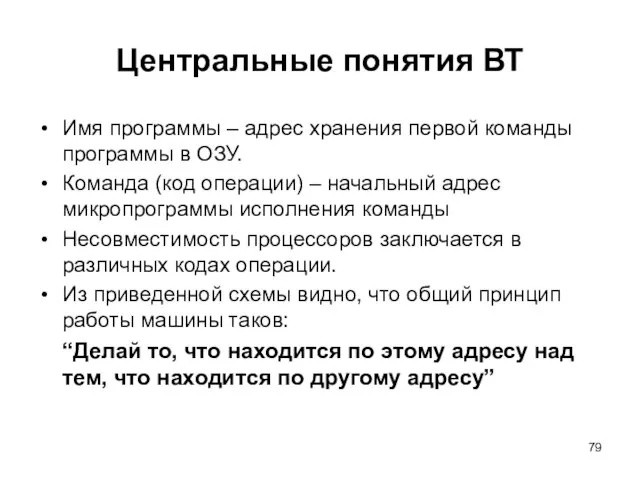 Центральные понятия ВТ

• Имя программы – адрес хранения первой команды программы в ОЗУ.
• Команда (код операции) – начальный адрес микропрограммы исполнения команды
• Несовместимость процессоров заключается в различных кодах операции.
• Из приведенной схемы видно, что общий принцип работы машины таков:

“Делай то, что находится по этому адресу над тем, что находится по другому адресу”

79